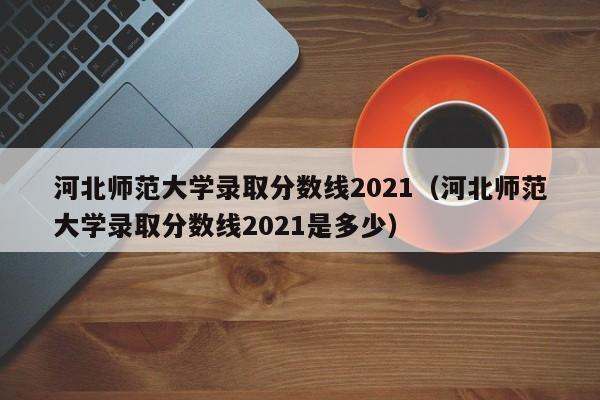 河北师范大学录取分数线2021（河北师范大学录取分数线2021是多少）